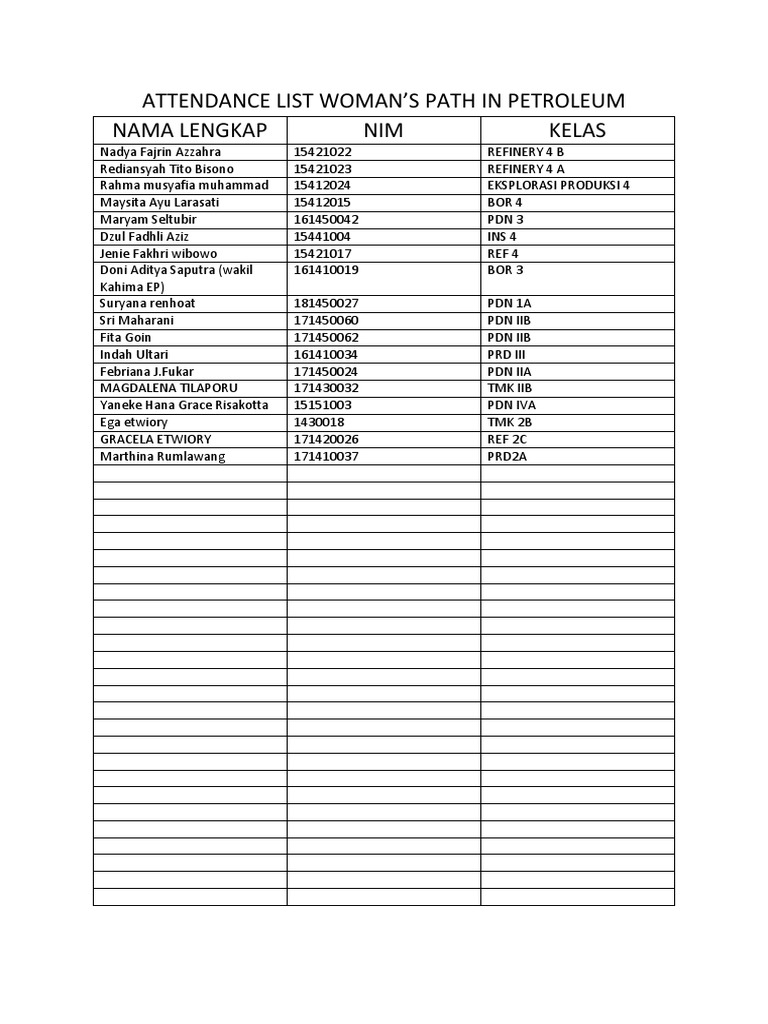 ATTENDANCE LIST WOMAN'S PATH IN PETROLEUM

| NAMA LENGKAP | NIM | KELAS |
|---|---|---|
| Nadya Fajrin Azzahra | 15421022 | REFINERY 4 B |
| Rediansyah Tito Bisono | 15421023 | REFINERY 4 A |
| Rahma musyafia muhammad | 15412024 | EKSPLORASI PRODUKSI 4 |
| Maysita Ayu Larasati | 15412015 | BOR 4 |
| Maryam Seltubir | 161450042 | PDN 3 |
| Dzul Fadhli Aziz | 15441004 | INS 4 |
| Jenie Fakhri wibowo | 15421017 | REF 4 |
| Doni Aditya Saputra (wakil Kahima EP) | 161410019 | BOR 3 |
| Suryana renhoat | 181450027 | PDN 1A |
| Sri Maharani | 171450060 | PDN IIB |
| Fita Goin | 171450062 | PDN IIB |
| Indah Ultari | 161410034 | PRD III |
| Febriana J.Fukar | 171450024 | PDN IIA |
| MAGDALENA TILAPORU | 171430032 | TMK IIB |
| Yaneke Hana Grace Risakotta | 15151003 | PDN IVA |
| Ega etwiory | 1430018 | TMK 2B |
| GRACELA ETWIORY | 171420026 | REF 2C |
| Marthina Rumlawang | 171410037 | PRD2A |